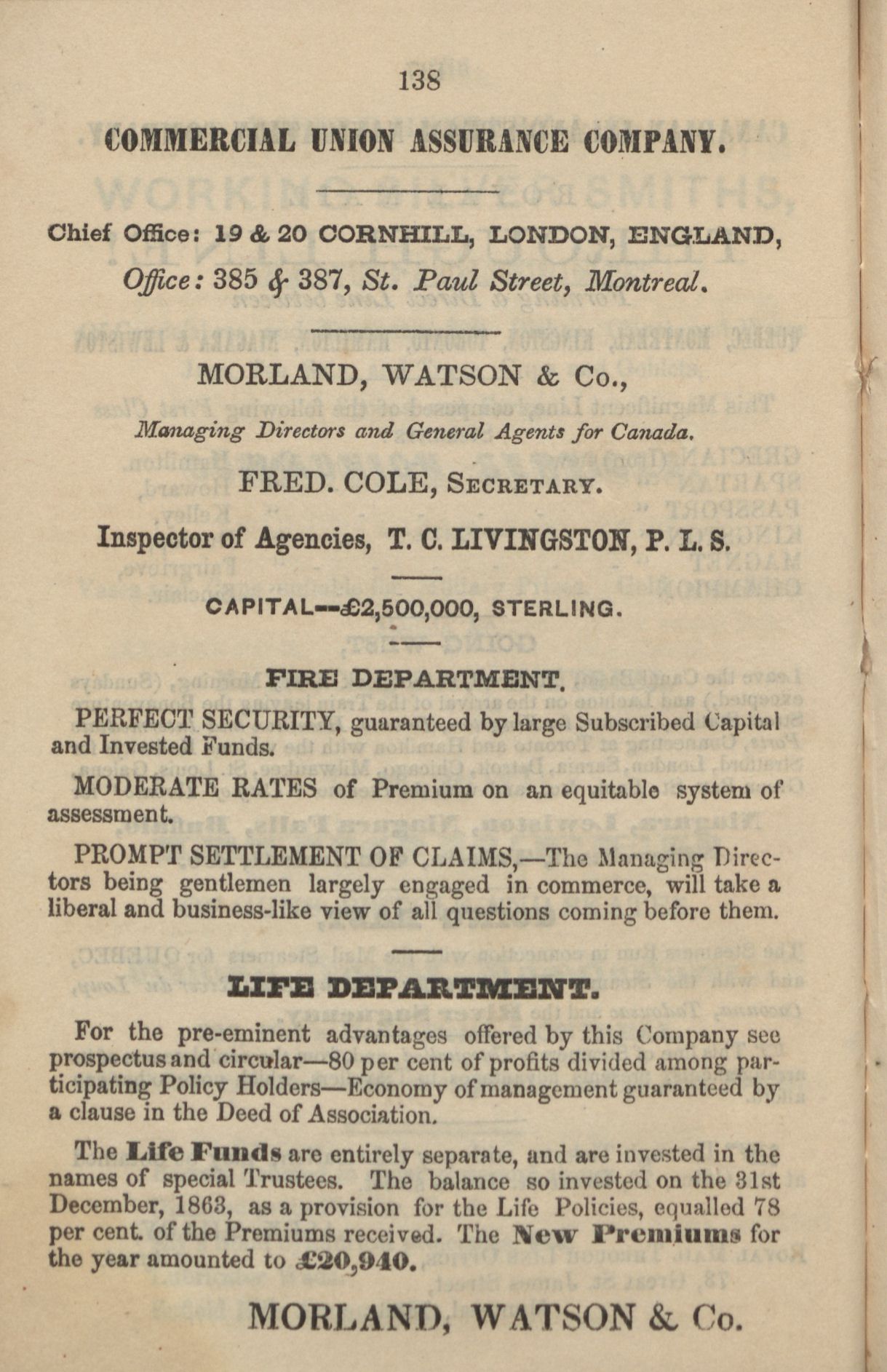 138

COMMERCIAL UNION ASSURANCE COMPANY.

Chief Office: 19 & 20 CORNHILL, LONDON, ENGLAND,

Office: 385 & 387, St. Paul Street, Montreal.

MORLAND, WATSON & Co.,

Managing Directors and General Agents for Canada.

FRED. COLE, SECRETARY.

Inspector of Agencies, T. C. LIVINGSTON, P. L. S.

CAPITAL—£2,500,000, STERLING.

FIRE DEPARTMENT.

PERFECT SECURITY, guaranteed by large Subscribed Capital and Invested Funds.

MODERATE RATES of Premium on an equitable system of assessment.

PROMPT SETTLEMENT OF CLAIMS,—The Managing Directors being gentlemen largely engaged in commerce, will take a liberal and business-like view of all questions coming before them.

LIFE DEPARTMENT.

For the pre-eminent advantages offered by this Company see prospectus and circular—80 per cent of profits divided among participating Policy Holders—Economy of management guaranteed by a clause in the Deed of Association.

The Life Funds are entirely separate, and are invested in the names of special Trustees. The balance so invested on the 31st December, 1863, as a provision for the Life Policies, equalled 78 per cent. of the Premiums received. The New Premiums for the year amounted to £20,940.

MORLAND, WATSON & Co.